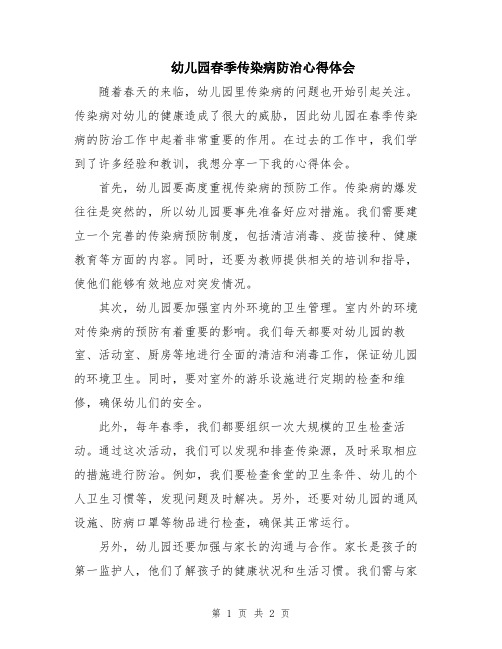 幼儿园春季传染病防治心得体会

随着春天的来临，幼儿园里传染病的问题也开始引起关注。传染病对幼儿的健康造成了很大的威胁，因此幼儿园在春季传染病的防治工作中起着非常重要的作用。在过去的工作中，我们学到了许多经验和教训，我想分享一下我的心得体会。

首先，幼儿园要高度重视传染病的预防工作。传染病的爆发往往是突然的，所以幼儿园要事先准备好应对措施。我们需要建立一个完善的传染病预防制度，包括清洁消毒、疫苗接种、健康教育等方面的内容。同时，还要为教师提供相关的培训和指导，使他们能够有效地应对突发情况。

其次，幼儿园要加强室内外环境的卫生管理。室内外的环境对传染病的预防有着重要的影响。我们每天都要对幼儿园的教室、活动室、厨房等地进行全面的清洁和消毒工作，保证幼儿园的环境卫生。同时，要对室外的游乐设施进行定期的检查和维修，确保幼儿们的安全。

此外，每年春季，我们都要组织一次大规模的卫生检查活动。通过这次活动，我们可以发现和排查传染源，及时采取相应的措施进行防治。例如，我们要检查食堂的卫生条件、幼儿的个人卫生习惯等，发现问题及时解决。另外，还要对幼儿园的通风设施、防病口罩等物品进行检查，确保其正常运行。

另外，幼儿园还要加强与家长的沟通与合作。家长是孩子的第一监护人，他们了解孩子的健康状况和生活习惯。我们需与家

第 1 页 共 2 页